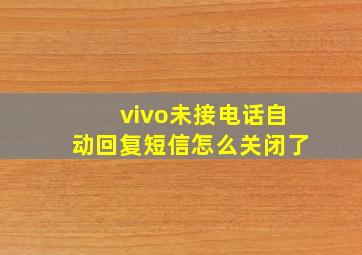 vivo未接电话自动回复短信怎么关闭了